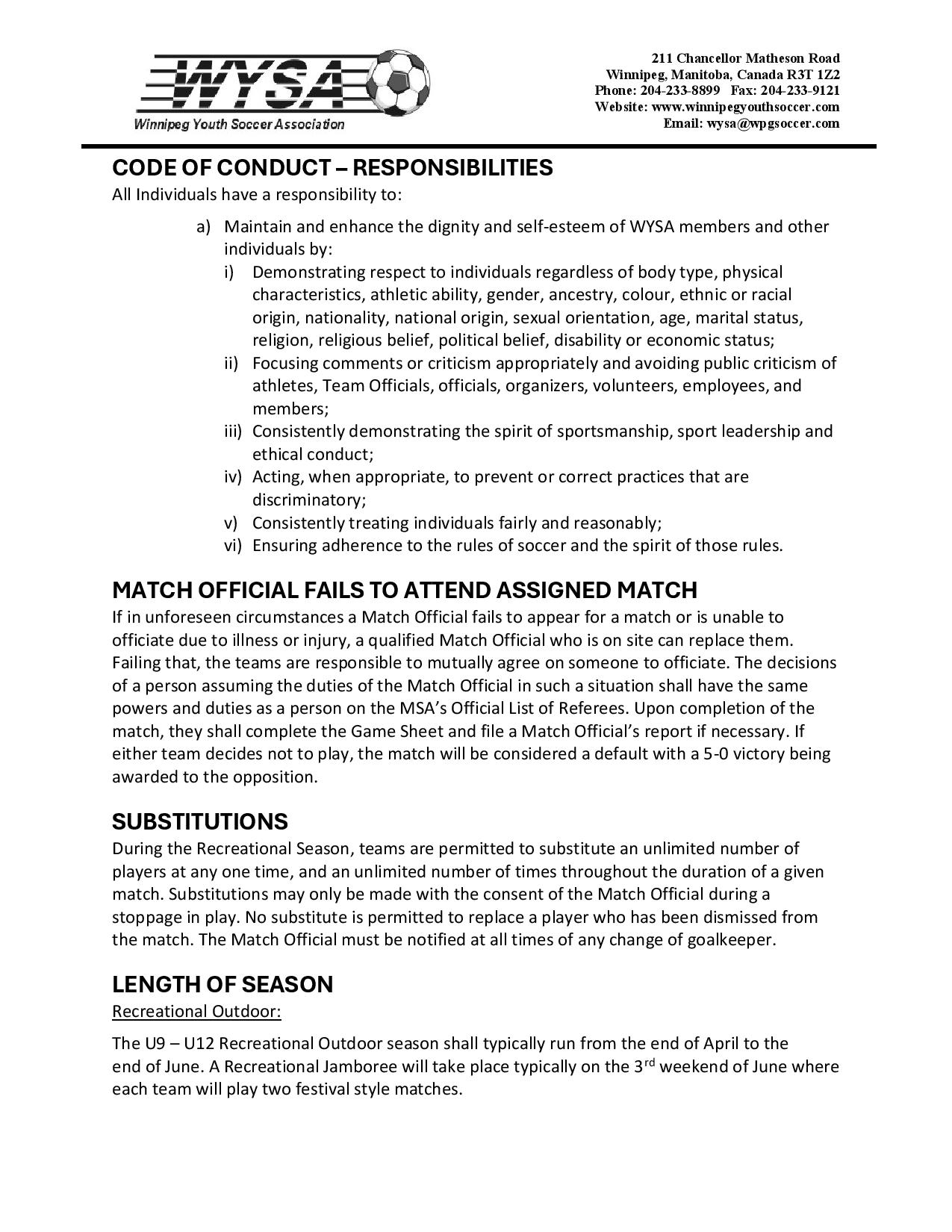 WYSA
Winnipeg Youth Soccer Association

211 Chancellor Matheson Road
Winnipeg, Manitoba, Canada R3T 1Z2
Phone: 204-233-8899 Fax: 204-233-9121
Website: www.winnipegyouthsoccer.com
Email: wysa@wpgsoccer.com

CODE OF CONDUCT – RESPONSIBILITIES
All Individuals have a responsibility to:

a) Maintain and enhance the dignity and self-esteem of WYSA members and other individuals by:
i) Demonstrating respect to individuals regardless of body type, physical characteristics, athletic ability, gender, ancestry, colour, ethnic or racial origin, nationality, national origin, sexual orientation, age, marital status, religion, religious belief, political belief, disability or economic status;
ii) Focusing comments or criticism appropriately and avoiding public criticism of athletes, Team Officials, officials, organizers, volunteers, employees, and members;
iii) Consistently demonstrating the spirit of sportsmanship, sport leadership and ethical conduct;
iv) Acting, when appropriate, to prevent or correct practices that are discriminatory;
v) Consistently treating individuals fairly and reasonably;
vi) Ensuring adherence to the rules of soccer and the spirit of those rules.

MATCH OFFICIAL FAILS TO ATTEND ASSIGNED MATCH
If in unforeseen circumstances a Match Official fails to appear for a match or is unable to officiate due to illness or injury, a qualified Match Official who is on site can replace them. Failing that, the teams are responsible to mutually agree on someone to officiate. The decisions of a person assuming the duties of the Match Official in such a situation shall have the same powers and duties as a person on the MSA's Official List of Referees. Upon completion of the match, they shall complete the Game Sheet and file a Match Official's report if necessary. If either team decides not to play, the match will be considered a default with a 5-0 victory being awarded to the opposition.

SUBSTITUTIONS
During the Recreational Season, teams are permitted to substitute an unlimited number of players at any one time, and an unlimited number of times throughout the duration of a given match. Substitutions may only be made with the consent of the Match Official during a stoppage in play. No substitute is permitted to replace a player who has been dismissed from the match. The Match Official must be notified at all times of any change of goalkeeper.

LENGTH OF SEASON
Recreational Outdoor:

The U9 – U12 Recreational Outdoor season shall typically run from the end of April to the end of June. A Recreational Jamboree will take place typically on the 3$^{rd}$ weekend of June where each team will play two festival style matches.